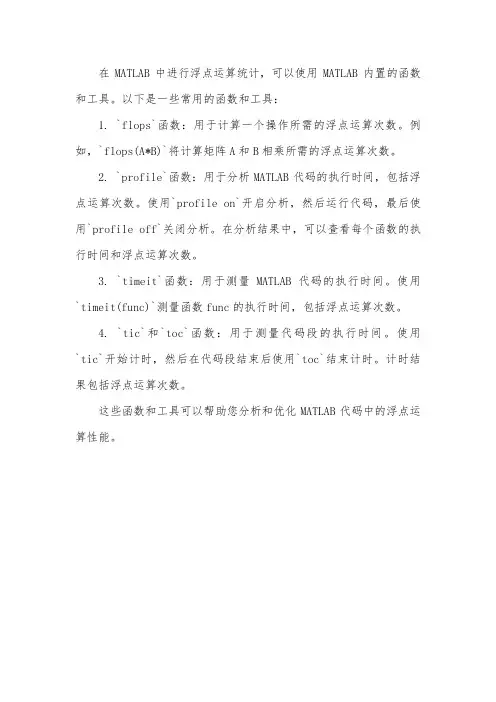 在 MATLAB 中进行浮点运算统计，可以使用 MATLAB 内置的函数和工具。以下是一些常用的函数和工具：

1. `flops`函数：用于计算一个操作所需的浮点运算次数。例如，`flops(A*B)`将计算矩阵 A 和 B 相乘所需的浮点运算次数。

2. `profile`函数：用于分析 MATLAB 代码的执行时间，包括浮点运算次数。使用`profile on`开启分析，然后运行代码，最后使用`profile off`关闭分析。在分析结果中，可以查看每个函数的执行时间和浮点运算次数。

3. `timeit`函数：用于测量 MATLAB 代码的执行时间。使用`timeit(func)`测量函数 func 的执行时间，包括浮点运算次数。

4. `tic`和`toc`函数：用于测量代码段的执行时间。使用`tic`开始计时，然后在代码段结束后使用`toc`结束计时。计时结果包括浮点运算次数。

这些函数和工具可以帮助您分析和优化 MATLAB 代码中的浮点运算性能。